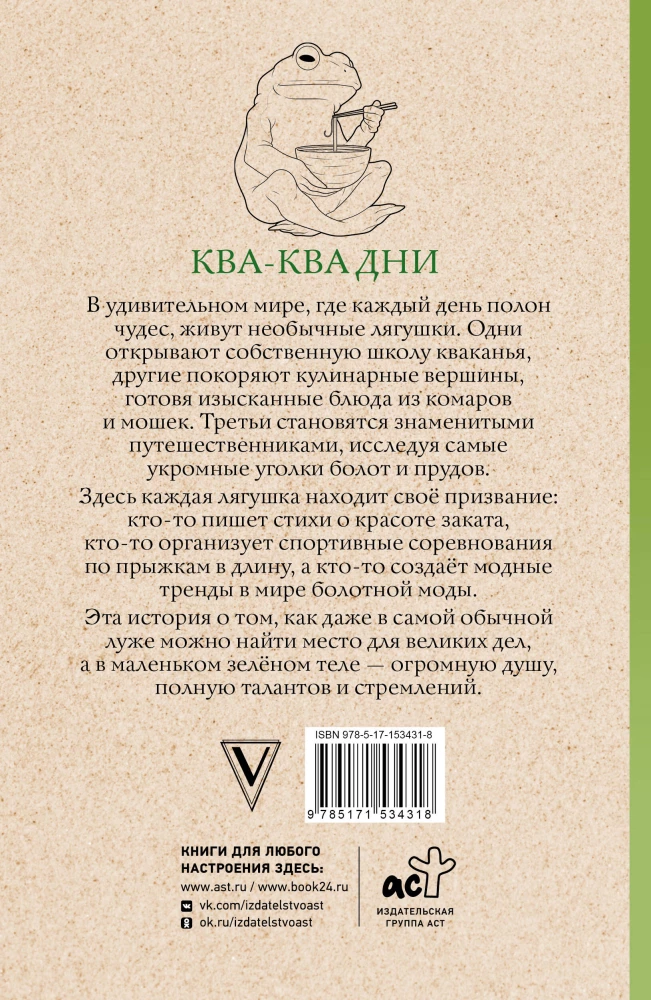 КВА-КВА ДНИ

В удивительном мире, где каждый день полон чудес, живут необычные лягушки. Одни открывают собственную школу кваканья, другие покоряют кулинарные вершины, готовя изысканные блюда из комаров и мошек. Третьи становятся знаменитыми путешественниками, исследуя самые укромные уголки болот и прудов.

Здесь каждая лягушка находит своё призвание: кто-то пишет стихи о красоте заката, кто-то организует спортивные соревнования по прыжкам в длину, а кто-то создаёт модные тренды в мире болотной моды.

Эта история о том, как даже в самой обычной луже можно найти место для великих дел, а в маленьком зелёном теле — огромную душу, полную талантов и стремлений.

V

ISBN 978-5-17-153431-8

9 785171 534318

КНИГИ ДЛЯ ЛЮБОГО НАСТРОЕНИЯ ЗДЕСЬ:
www.ast.ru / www.book24.ru
vk.com/izdatelstvoast
ok.ru/izdatelstvoast

аст
ИЗДАТЕЛЬСКАЯ ГРУППА АСТ